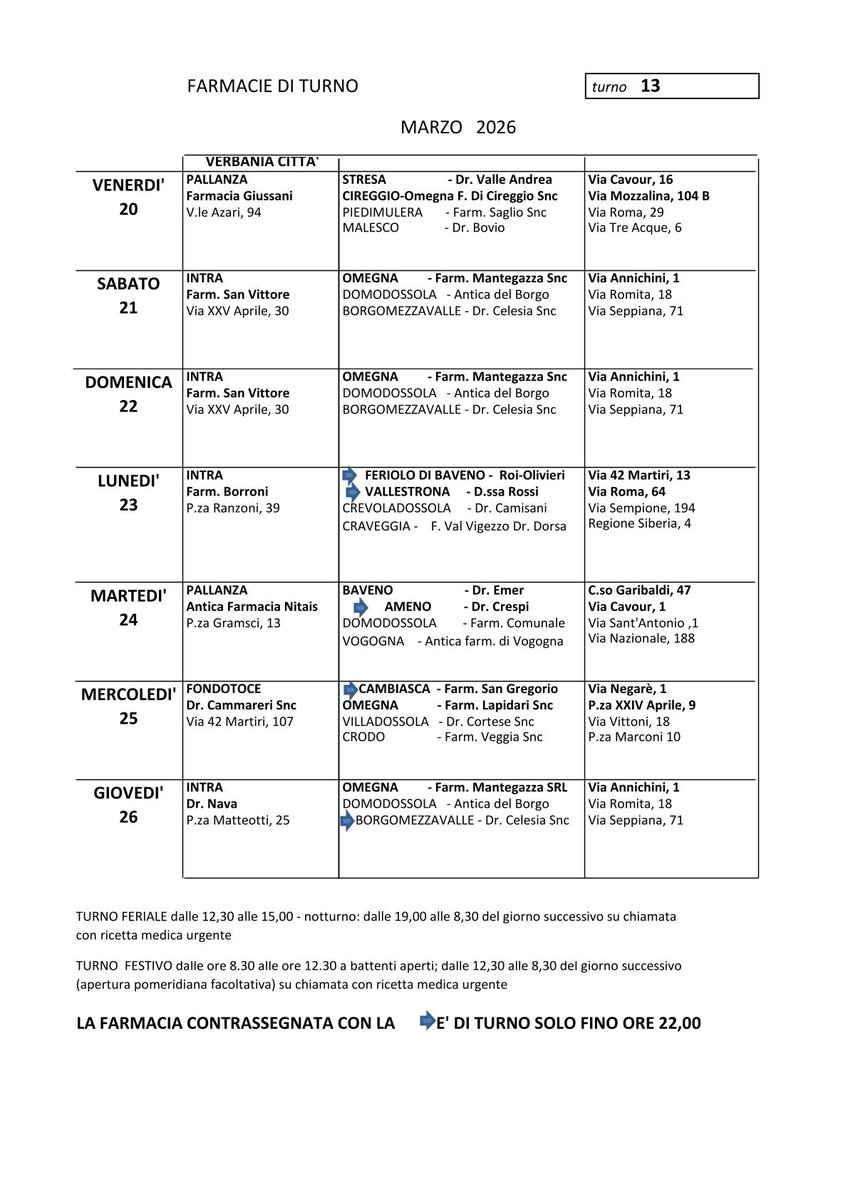 FARMACIE DI TURNO

turno 13

MARZO 2026

| | VERBANIA CITTA' | | |
|---|---|---|---|
| VENERDI' 20 | PALLANZA Farmacia Giussani V.le Azari, 94 | STRESA - Dr. Valle Andrea CIREGGIO-Omegna F. Di Cireggio Snc PIEDIMULERA - Farm. Saglio Snc MALESCO - Dr. Bovio | Via Cavour, 16 Via Mozzalina, 104 B Via Roma, 29 Via Tre Acque, 6 |
| SABATO 21 | INTRA Farm. San Vittore Via XXV Aprile, 30 | OMEGNA - Farm. Mantegazza Snc DOMODOSSOLA - Antica del Borgo BORGOMEZZAVALLE - Dr. Celesia Snc | Via Annichini, 1 Via Romita, 18 Via Seppiana, 71 |
| DOMENICA 22 | INTRA Farm. San Vittore Via XXV Aprile, 30 | OMEGNA - Farm. Mantegazza Snc DOMODOSSOLA - Antica del Borgo BORGOMEZZAVALLE - Dr. Celesia Snc | Via Annichini, 1 Via Romita, 18 Via Seppiana, 71 |
| LUNEDI' 23 | INTRA Farm. Borroni P.za Ranzoni, 39 | FERIOLO DI BAVENO - Roi-Olivieri VALLESTRONA - D.ssa Rossi CREVOLADOSSOLA - Dr. Camisani CRAVEGGIA - F. Val Vigezzo Dr. Dorsa | Via 42 Martiri, 13 Via Roma, 64 Via Sempione, 194 Regione Siberia, 4 |
| MARTEDI' 24 | PALLANZA Antica Farmacia Nitais P.za Gramsci, 13 | BAVENO - Dr. Emer AMENO - Dr. Crespi DOMODOSSOLA - Farm. Comunale VOGOGNA - Antica farm. di Vogogna | C.so Garibaldi, 47 Via Cavour, 1 Via Sant'Antonio ,1 Via Nazionale, 188 |
| MERCOLEDI' 25 | FONDOTOCE Dr. Cammareri Snc Via 42 Martiri, 107 | CAMBIASCA - Farm. San Gregorio OMEGNA - Farm. Lapidari Snc VILLADOSSOLA - Dr. Cortese Snc CRODO - Farm. Veggia Snc | Via Negarè, 1 P.za XXIV Aprile, 9 Via Vittoni, 18 P.za Marconi 10 |
| GIOVEDI' 26 | INTRA Dr. Nava P.za Matteotti, 25 | OMEGNA - Farm. Mantegazza SRL DOMODOSSOLA - Antica del Borgo BORGOMEZZAVALLE - Dr. Celesia Snc | Via Annichini, 1 Via Romita, 18 Via Seppiana, 71 |

TURNO FERIALE dalle 12,30 alle 15,00 - notturno: dalle 19,00 alle 8,30 del giorno successivo su chiamata con ricetta medica urgente

TURNO FESTIVO dalle ore 8.30 alle ore 12.30 a battenti aperti; dalle 12,30 alle 8,30 del giorno successivo (apertura pomeridiana facoltativa) su chiamata con ricetta medica urgente

LA FARMACIA CONTRASSEGNATA CON LA E' DI TURNO SOLO FINO ORE 22,00